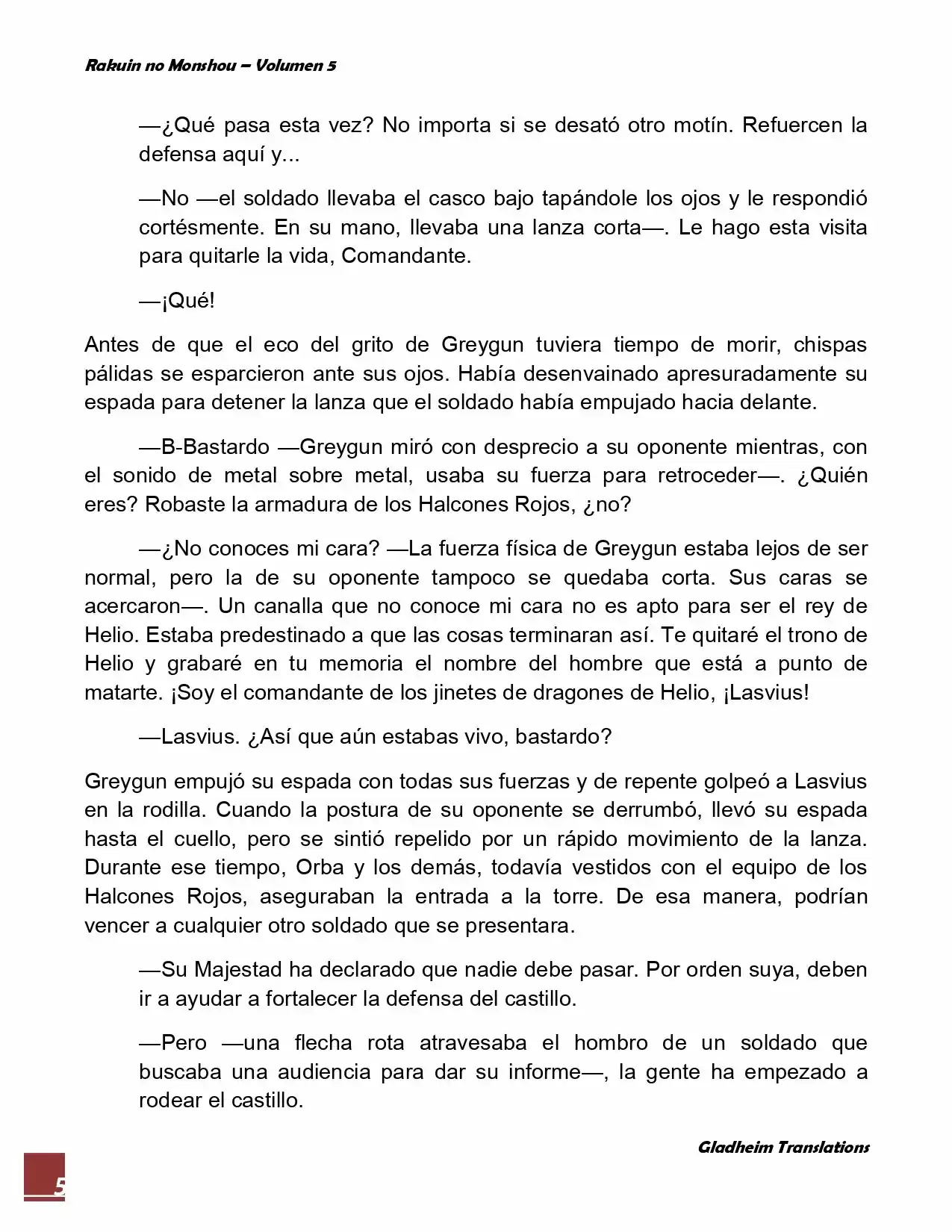 Rakuin no Monshou – Volumen 5

—¿Qué pasa esta vez? No importa si se desató otro motín. Refuercen la defensa aquí y...

—No —el soldado llevaba el casco bajo tapándole los ojos y le respondió cortésmente. En su mano, llevaba una lanza corta—. Le hago esta visita para quitarle la vida, Comandante.

—¡Qué!

Antes de que el eco del grito de Greygun tuviera tiempo de morir, chispas pálidas se esparcieron ante sus ojos. Había desenvainado apresuradamente su espada para detener la lanza que el soldado había empujado hacia delante.

—B-Bastardo —Greygun miró con desprecio a su oponente mientras, con el sonido de metal sobre metal, usaba su fuerza para retroceder—. ¿Quién eres? Robaste la armadura de los Halcones Rojos, ¿no?

—¿No conoces mi cara? —La fuerza física de Greygun estaba lejos de ser normal, pero la de su oponente tampoco se quedaba corta. Sus caras se acercaron—. Un canalla que no conoce mi cara no es apto para ser el rey de Helio. Estaba predestinado a que las cosas terminaran así. Te quitaré el trono de Helio y grabaré en tu memoria el nombre del hombre que está a punto de matarte. ¡Soy el comandante de los jinetes de dragones de Helio, ¡Lasvius!

—Lasvius. ¿Así que aún estabas vivo, bastardo?

Greygun empujó su espada con todas sus fuerzas y de repente golpeó a Lasvius en la rodilla. Cuando la postura de su oponente se derrumbó, llevó su espada hasta el cuello, pero se sintió repelido por un rápido movimiento de la lanza. Durante ese tiempo, Orba y los demás, todavía vestidos con el equipo de los Halcones Rojos, aseguraban la entrada a la torre. De esa manera, podrían vencer a cualquier otro soldado que se presentara.

—Su Majestad ha declarado que nadie debe pasar. Por orden suya, deben ir a ayudar a fortalecer la defensa del castillo.

—Pero —una flecha rota atravesaba el hombro de un soldado que buscaba una audiencia para dar su informe—, la gente ha empezado a rodear el castillo.

Gladheim Translations

5